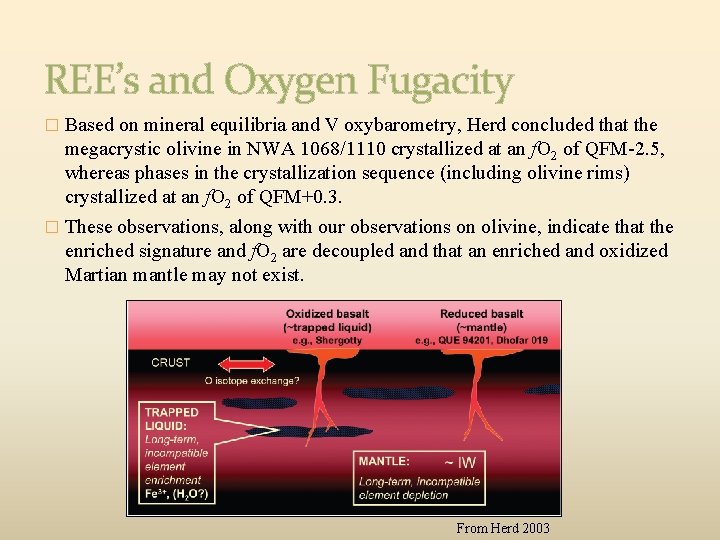 REE's and Oxygen Fugacity

☐ Based on mineral equilibria and V oxybarometry, Herd concluded that the megacrystic olivine in NWA 1068/1110 crystallized at an $fO_2$ of QFM-2.5, whereas phases in the crystallization sequence (including olivine rims) crystallized at an $fO_2$ of QFM+0.3.

☐ These observations, along with our observations on olivine, indicate that the enriched signature and $fO_2$ are decoupled and that an enriched and oxidized Martian mantle may not exist.

Oxidized basalt
(~trapped liquid)
e.g., Shergotty

Reduced basalt
(~mantle)
e.g., QUE 94201, Dhofar 019

CRUST

O isotope exchange?

TRAPPED
LIQUID:
Long-term, incompatible element enrichment
$Fe^{3+}$, ($H_2O$?)

MANTLE: ~ IW
Long-term, incompatible element depletion

From Herd 2003